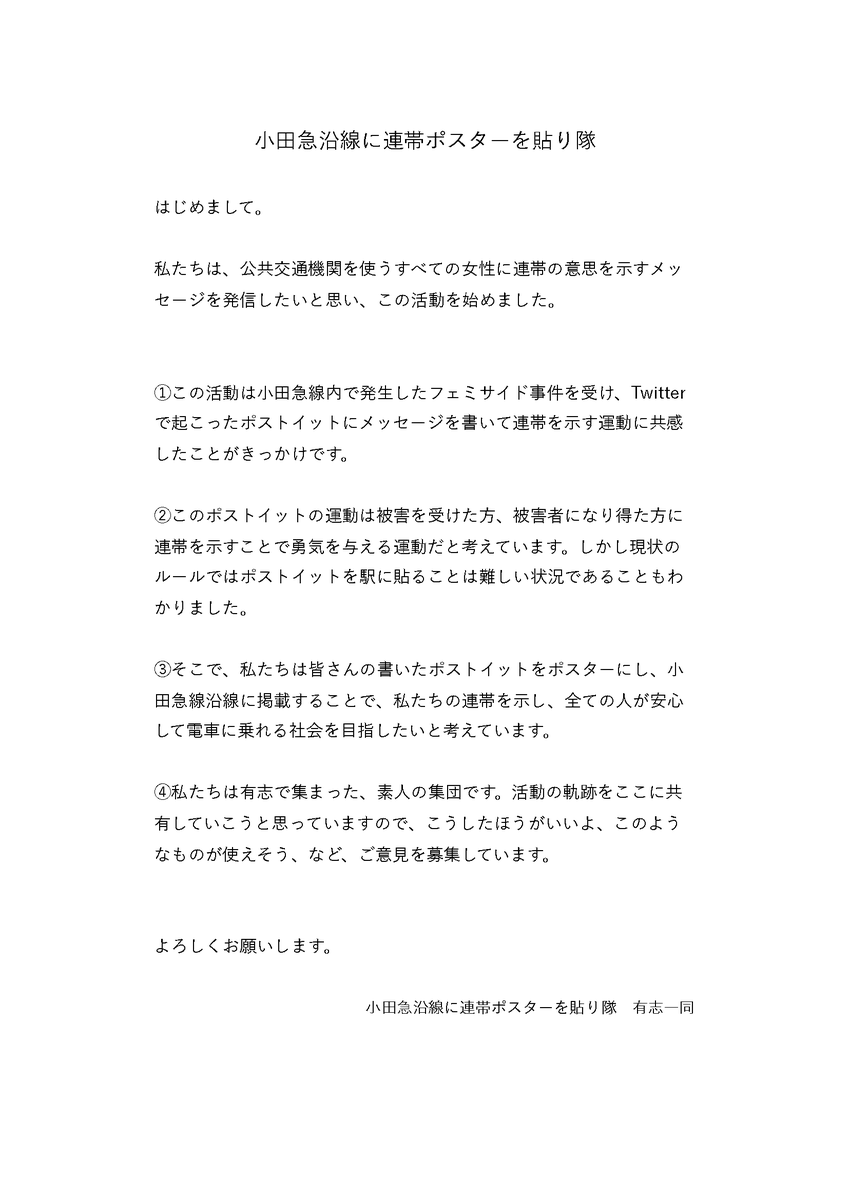 小田急沿線に連帯ポスターを貼り隊

はじめまして。

私たちは、公共交通機関を使うすべての女性に連帯の意思を示すメッセージを発信したいと思い、この活動を始めました。

①この活動は小田急線内で発生したフェミサイド事件を受け、Twitterで起こったポストイットにメッセージを書いて連帯を示す運動に共感したことがきっかけです。

②このポストイットの運動は被害を受けた方、被害者になり得た方に連帯を示すことで勇気を与える運動だと考えています。しかし現状のルールではポストイットを駅に貼ることは難しい状況であることもわかりました。

③そこで、私たちは皆さんの書いたポストイットをポスターにし、小田急線沿線に掲載することで、私たちの連帯を示し、全ての人が安心して電車に乗れる社会を目指したいと考えています。

④私たちは有志で集まった、素人の集団です。活動の軌跡をここに共有していこうと思っていますので、こうしたほうがいいよ、このようなものが使えそう、など、ご意見を募集しています。

よろしくお願いします。

小田急沿線に連帯ポスターを貼り隊　有志一同